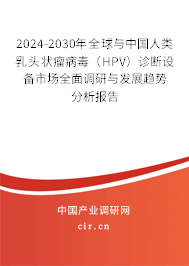 2024-2030年全球与中国人类乳头状瘤病毒（HPV）诊断设备市场全面调研与发展趋势分析报告

中国产业调研网
cir.cn